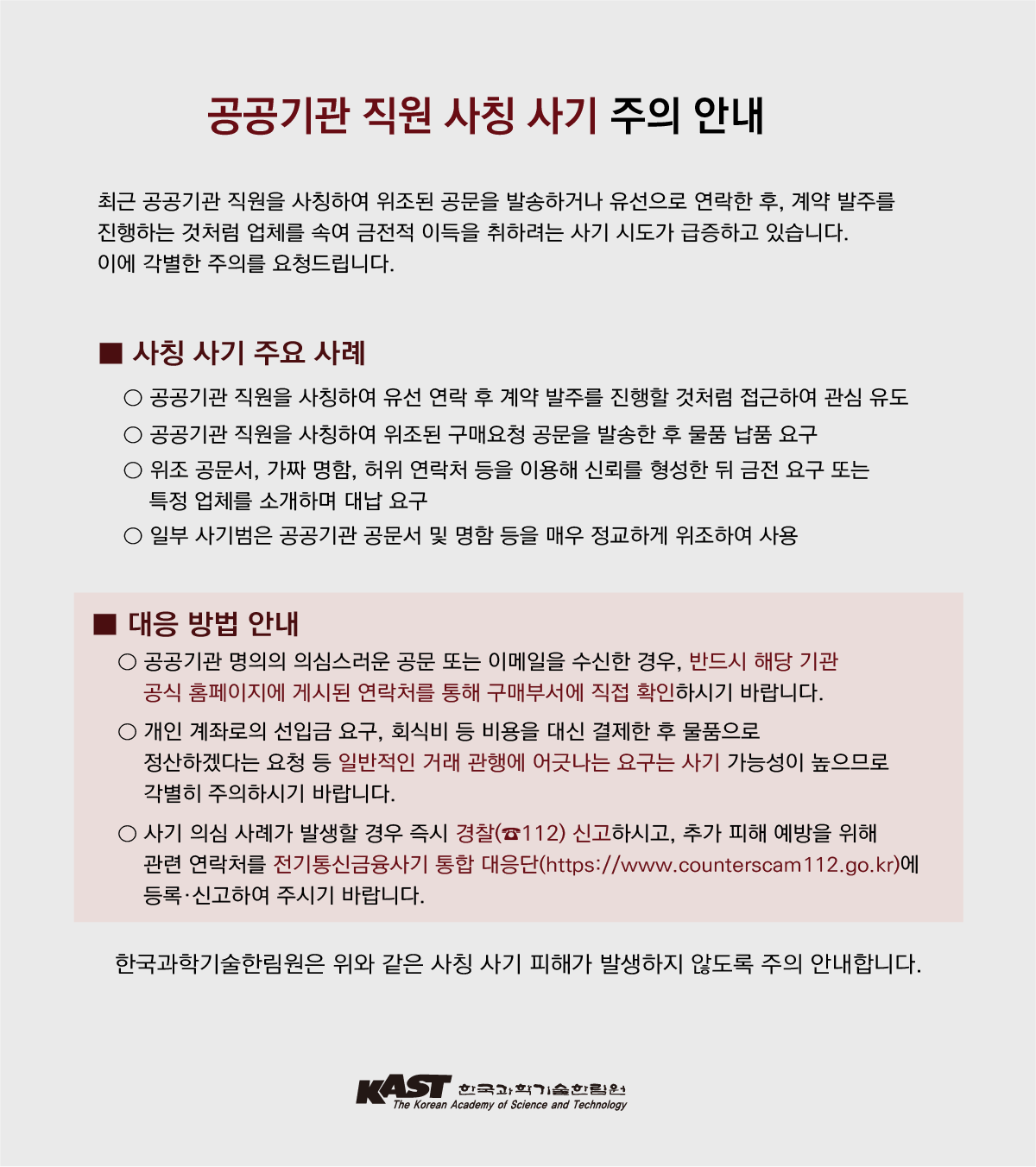 공공기관 직원 사칭 사기 주의 안내

최근 공공기관 직원을 사칭하여 위조된 공문을 발송하거나 유선으로 연락한 후, 계약 발주를 진행하는 것처럼 업체를 속여 금전적 이득을 취하려는 사기 시도가 급증하고 있습니다.
이에 각별한 주의를 요청드립니다.

■ 사칭 사기 주요 사례

○ 공공기관 직원을 사칭하여 유선 연락 후 계약 발주를 진행할 것처럼 접근하여 관심 유도
○ 공공기관 직원을 사칭하여 위조된 구매요청 공문을 발송한 후 물품 납품 요구
○ 위조 공문서, 가짜 명함, 허위 연락처 등을 이용해 신뢰를 형성한 뒤 금전 요구 또는 특정 업체를 소개하며 대납 요구
○ 일부 사기범은 공공기관 공문서 및 명함 등을 매우 정교하게 위조하여 사용

■ 대응 방법 안내

○ 공공기관 명의의 의심스러운 공문 또는 이메일을 수신한 경우, 반드시 해당 기관 공식 홈페이지에 게시된 연락처를 통해 구매부서에 직접 확인하시기 바랍니다.
○ 개인 계좌로의 선입금 요구, 회식비 등 비용을 대신 결제한 후 물품으로 정산하겠다는 요청 등 일반적인 거래 관행에 어긋나는 요구는 사기 가능성이 높으므로 각별히 주의하시기 바랍니다.
○ 사기 의심 사례가 발생할 경우 즉시 경찰(☎112) 신고하시고, 추가 피해 예방을 위해 관련 연락처를 전기통신금융사기 통합 대응단(https://www.counterscam112.go.kr)에 등록·신고하여 주시기 바랍니다.

한국과학기술한림원은 위와 같은 사칭 사기 피해가 발생하지 않도록 주의 안내합니다.

KAST 한국과학기술한림원
The Korean Academy of Science and Technology